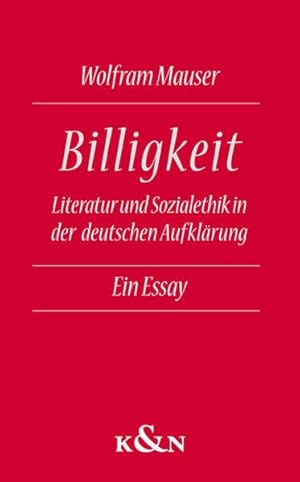 Wolfram Mauser

Billigkeit

Literatur und Sozialethik in der deutschen Aufklärung

Ein Essay

K&N